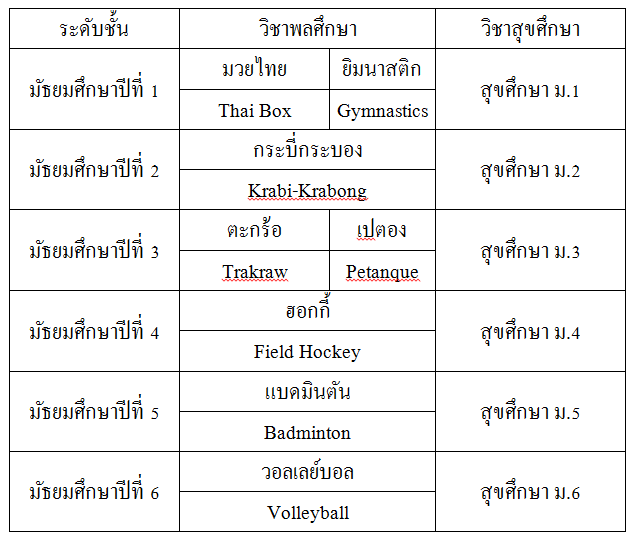 | ระดับชั้น | วิชาพลศึกษา | | วิชาสุขศึกษา |
|---|---|---|---|
| มัธยมศึกษาปีที่ 1 | มวยไทย | ยิมนาสติก | สุขศึกษา ม.1 |
| | Thai Box | Gymnastics | |
| มัธยมศึกษาปีที่ 2 | กระบี่กระบอง | | สุขศึกษา ม.2 |
| | Krabi-Krabong | | |
| มัธยมศึกษาปีที่ 3 | ตะกร้อ | เปตอง | สุขศึกษา ม.3 |
| | Trakraw | Petanque | |
| มัธยมศึกษาปีที่ 4 | ฮอกกี้ | | สุขศึกษา ม.4 |
| | Field Hockey | | |
| มัธยมศึกษาปีที่ 5 | แบดมินตัน | | สุขศึกษา ม.5 |
| | Badminton | | |
| มัธยมศึกษาปีที่ 6 | วอลเลย์บอล | | สุขศึกษา ม.6 |
| | Volleyball | | |